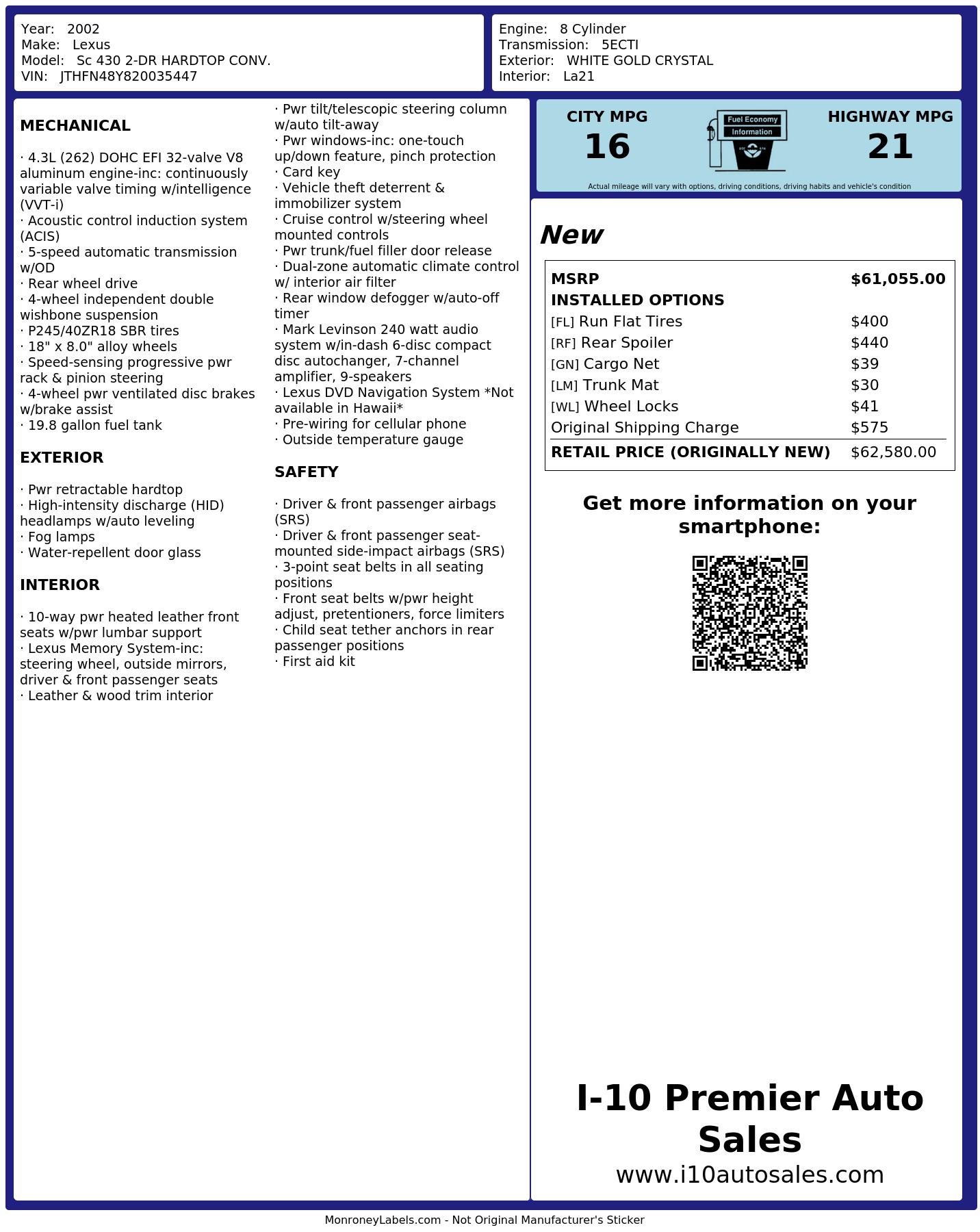 Year: 2002
Make: Lexus
Model: Sc 430 2-DR HARDTOP CONV.
VIN: JTHFN48Y820035447

Engine: 8 Cylinder
Transmission: 5ECTI
Exterior: WHITE GOLD CRYSTAL
Interior: La21

MECHANICAL

· 4.3L (262) DOHC EFI 32-valve V8 aluminum engine-inc: continuously variable valve timing w/intelligence (VVT-i)
· Acoustic control induction system (ACIS)
· 5-speed automatic transmission w/OD
· Rear wheel drive
· 4-wheel independent double wishbone suspension
· P245/40ZR18 SBR tires
· 18" x 8.0" alloy wheels
· Speed-sensing progressive pwr rack & pinion steering
· 4-wheel pwr ventilated disc brakes w/brake assist
· 19.8 gallon fuel tank

EXTERIOR

· Pwr retractable hardtop
· High-intensity discharge (HID) headlamps w/auto leveling
· Fog lamps
· Water-repellent door glass

INTERIOR

· 10-way pwr heated leather front seats w/pwr lumbar support
· Lexus Memory System-inc: steering wheel, outside mirrors, driver & front passenger seats
· Leather & wood trim interior
· Pwr tilt/telescopic steering column w/auto tilt-away
· Pwr windows-inc: one-touch up/down feature, pinch protection
· Card key
· Vehicle theft deterrent & immobilizer system
· Cruise control w/steering wheel mounted controls
· Pwr trunk/fuel filler door release
· Dual-zone automatic climate control w/ interior air filter
· Rear window defogger w/auto-off timer
· Mark Levinson 240 watt audio system w/in-dash 6-disc compact disc autochanger, 7-channel amplifier, 9-speakers
· Lexus DVD Navigation System *Not available in Hawaii*
· Pre-wiring for cellular phone
· Outside temperature gauge

SAFETY

· Driver & front passenger airbags (SRS)
· Driver & front passenger seat-mounted side-impact airbags (SRS)
· 3-point seat belts in all seating positions
· Front seat belts w/pwr height adjust, pretentioners, force limiters
· Child seat tether anchors in rear passenger positions
· First aid kit

CITY MPG
16

Fuel Economy
Information

HIGHWAY MPG
21

Actual mileage will vary with options, driving conditions, driving habits and vehicle's condition

New

MSRP $61,055.00
INSTALLED OPTIONS
[FL] Run Flat Tires $400
[RF] Rear Spoiler $440
[GN] Cargo Net $39
[LM] Trunk Mat $30
[WL] Wheel Locks $41
Original Shipping Charge $575
RETAIL PRICE (ORIGINALLY NEW) $62,580.00

Get more information on your smartphone:

I-10 Premier Auto Sales
www.i10autosales.com

MonroneyLabels.com - Not Original Manufacturer's Sticker